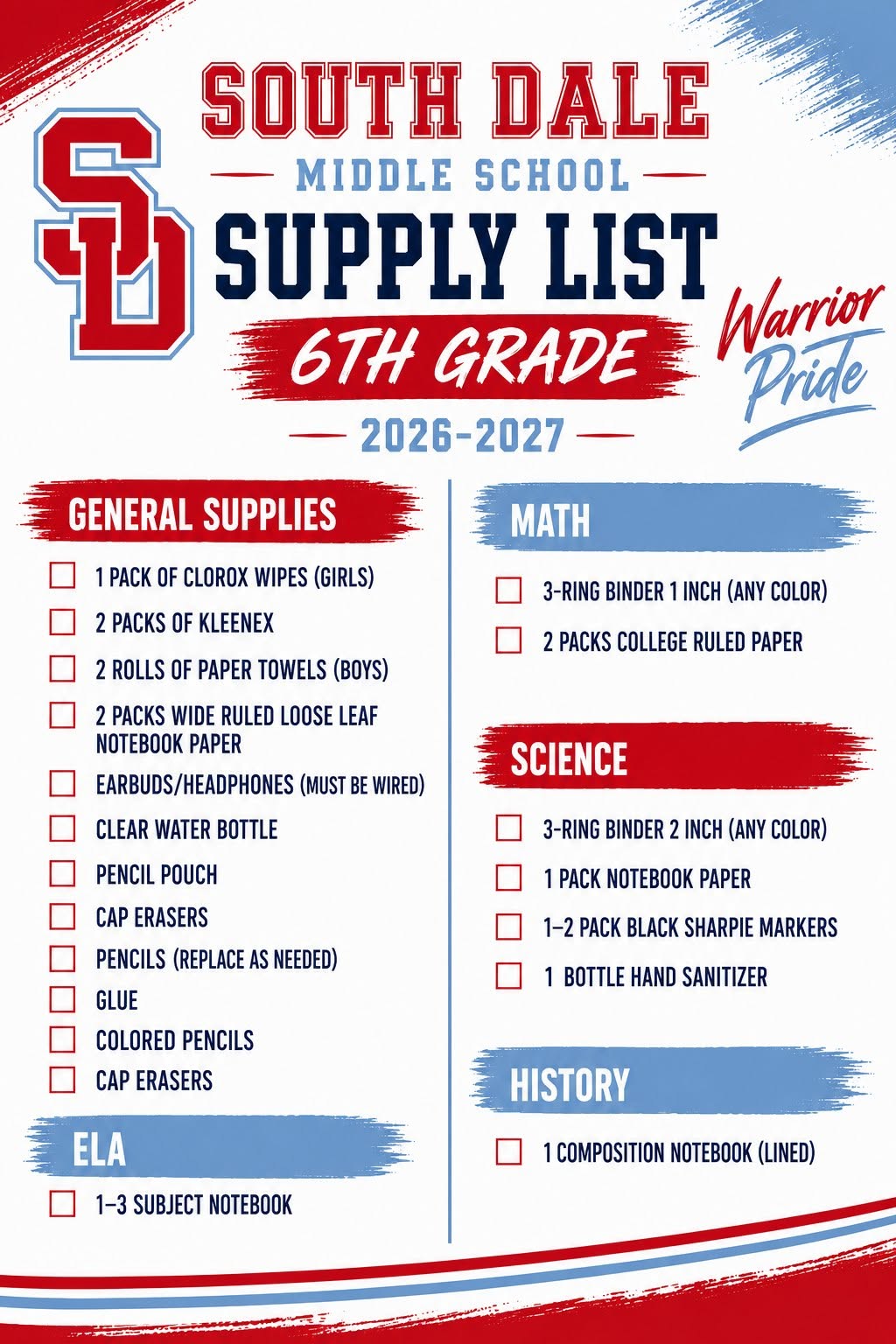 SD

SOUTH DALE

MIDDLE SCHOOL

SUPPLY LIST

6TH GRADE

2026-2027

Warrior Pride

GENERAL SUPPLIES

☐ 1 PACK OF CLOROX WIPES (GIRLS)
☐ 2 PACKS OF KLEENEX
☐ 2 ROLLS OF PAPER TOWELS (BOYS)
☐ 2 PACKS WIDE RULED LOOSE LEAF NOTEBOOK PAPER
☐ EARBUDS/HEADPHONES (MUST BE WIRED)
☐ CLEAR WATER BOTTLE
☐ PENCIL POUCH
☐ CAP ERASERS
☐ PENCILS (REPLACE AS NEEDED)
☐ GLUE
☐ COLORED PENCILS
☐ CAP ERASERS

ELA

☐ 1–3 SUBJECT NOTEBOOK

MATH

☐ 3-RING BINDER 1 INCH (ANY COLOR)
☐ 2 PACKS COLLEGE RULED PAPER

SCIENCE

☐ 3-RING BINDER 2 INCH (ANY COLOR)
☐ 1 PACK NOTEBOOK PAPER
☐ 1–2 PACK BLACK SHARPIE MARKERS
☐ 1 BOTTLE HAND SANITIZER

HISTORY

☐ 1 COMPOSITION NOTEBOOK (LINED)